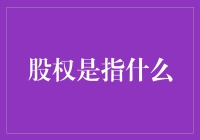 股权是指什么